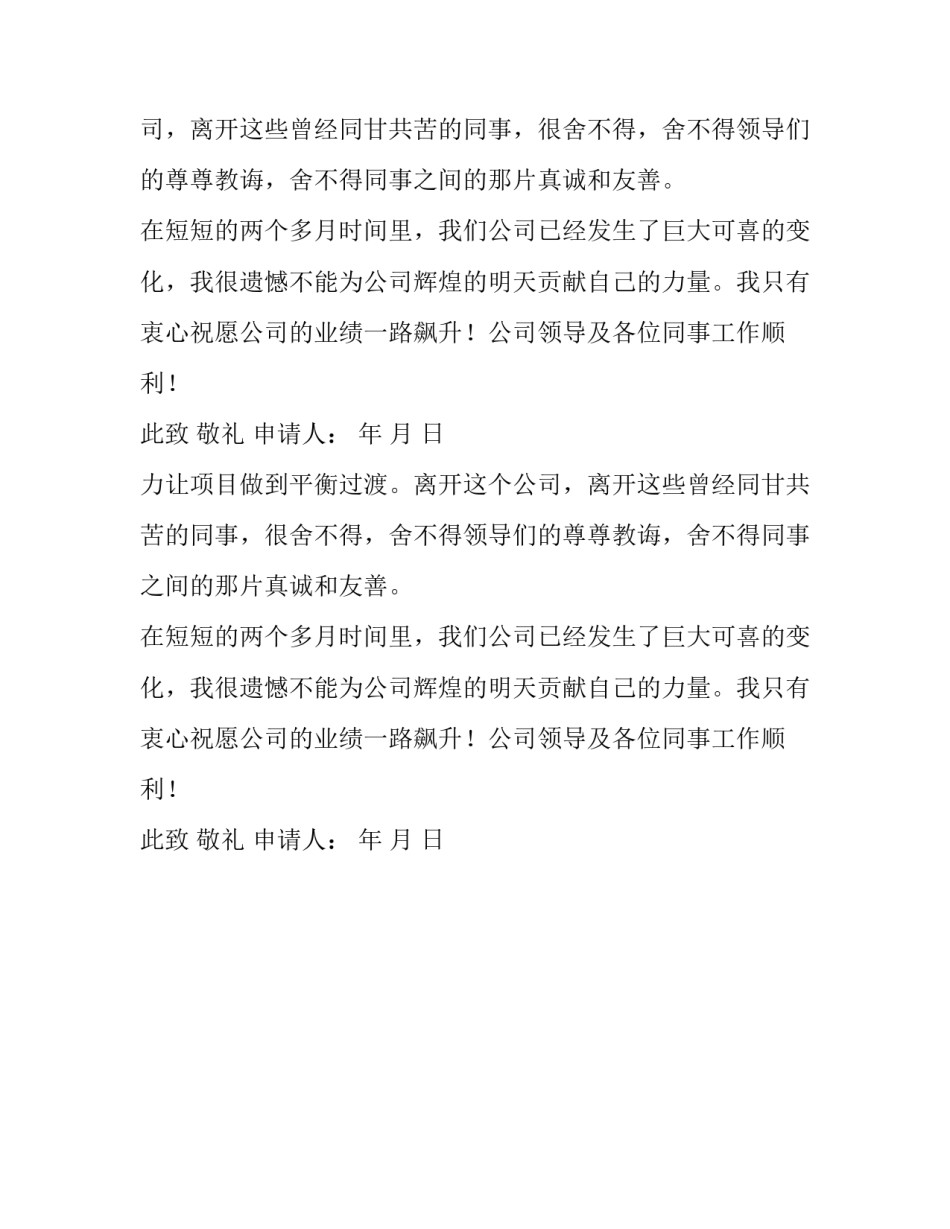 司，离开这些曾经同甘共苦的同事，很舍不得，舍不得领导们的尊尊教诲，舍不得同事之间的那片真诚和友善。

在短短的两个多月时间里，我们公司已经发生了巨大可喜的变化，我很遗憾不能为公司辉煌的明天贡献自己的力量。我只有衷心祝愿公司的业绩一路飙升！公司领导及各位同事工作顺利！

此致 敬礼 申请人： 年 月 日

力让项目做到平衡过渡。离开这个公司，离开这些曾经同甘共苦的同事，很舍不得，舍不得领导们的尊尊教诲，舍不得同事之间的那片真诚和友善。

在短短的两个多月时间里，我们公司已经发生了巨大可喜的变化，我很遗憾不能为公司辉煌的明天贡献自己的力量。我只有衷心祝愿公司的业绩一路飙升！公司领导及各位同事工作顺利！

此致 敬礼 申请人： 年 月 日